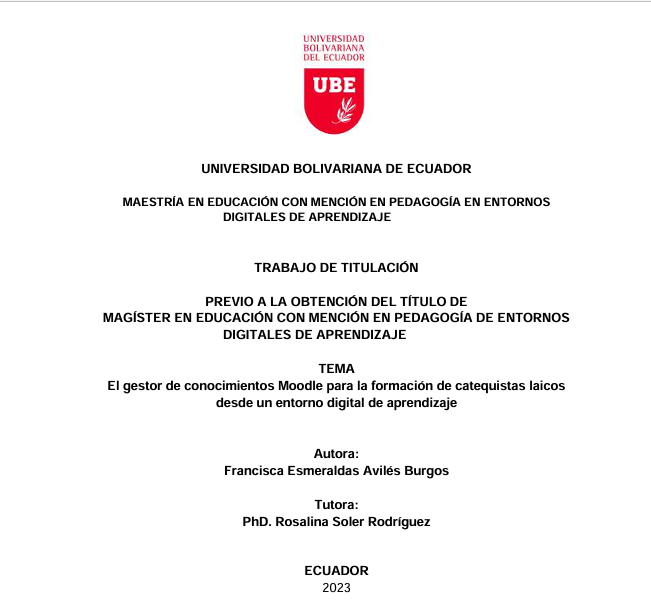 UNIVERSIDAD BOLIVARIANA DEL ECUADOR

UBE

UNIVERSIDAD BOLIVARIANA DE ECUADOR

MAESTRÍA EN EDUCACIÓN CON MENCIÓN EN PEDAGOGÍA EN ENTORNOS DIGITALES DE APRENDIZAJE

TRABAJO DE TITULACIÓN

PREVIO A LA OBTENCIÓN DEL TÍTULO DE MAGÍSTER EN EDUCACIÓN CON MENCIÓN EN PEDAGOGÍA DE ENTORNOS DIGITALES DE APRENDIZAJE

TEMA
El gestor de conocimientos Moodle para la formación de catequistas laicos desde un entorno digital de aprendizaje

Autora:
Francisca Esmeraldas Avilés Burgos

Tutora:
PhD. Rosalina Soler Rodríguez

ECUADOR
2023